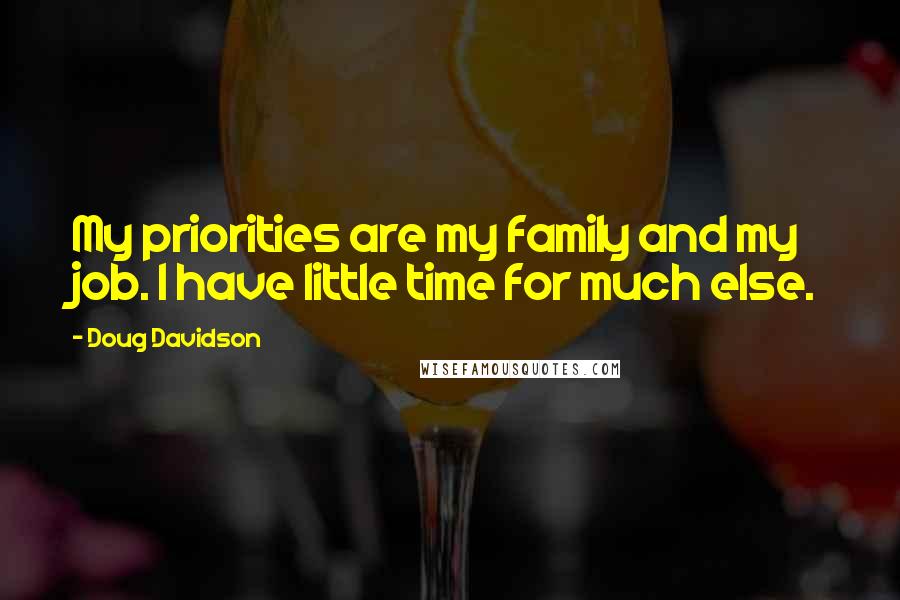 My priorities are my family and my job. I have little time for much else.

- Doug Davidson

WISEFAMOUSQUOTES.COM